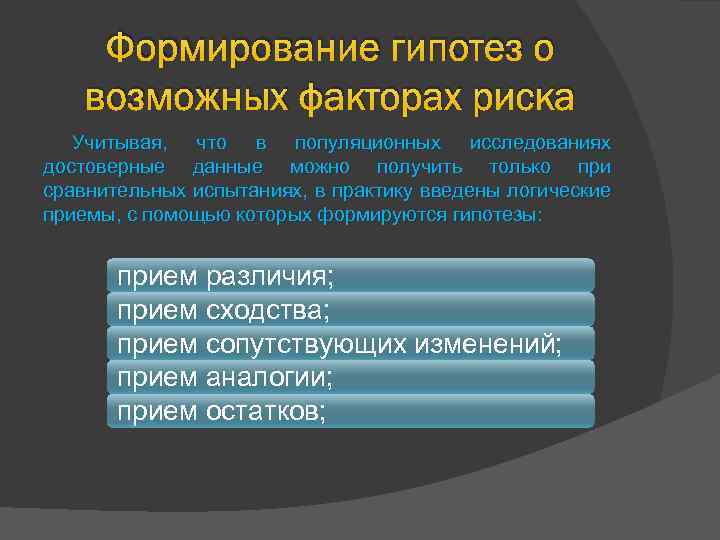 Формирование гипотез о возможных факторах риска

Учитывая, что в популяционных исследованиях достоверные данные можно получить только при сравнительных испытаниях, в практику введены логические приемы, с помощью которых формируются гипотезы:

прием различия;

прием сходства;

прием сопутствующих изменений;

прием аналогии;

прием остатков;